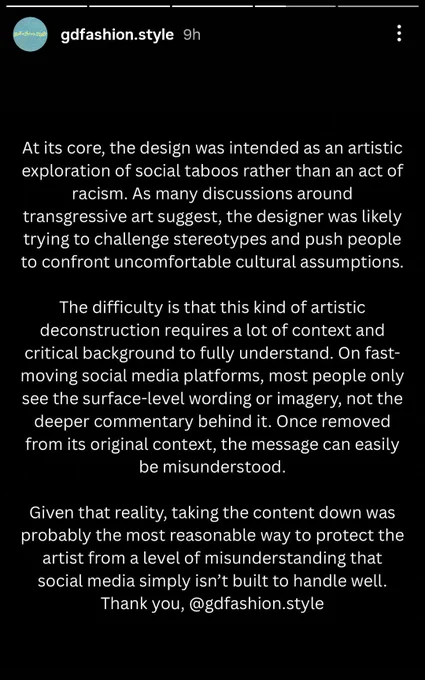 gdfashion.style 9h

At its core, the design was intended as an artistic exploration of social taboos rather than an act of racism. As many discussions around transgressive art suggest, the designer was likely trying to challenge stereotypes and push people to confront uncomfortable cultural assumptions.

The difficulty is that this kind of artistic deconstruction requires a lot of context and critical background to fully understand. On fast-moving social media platforms, most people only see the surface-level wording or imagery, not the deeper commentary behind it. Once removed from its original context, the message can easily be misunderstood.

Given that reality, taking the content down was probably the most reasonable way to protect the artist from a level of misunderstanding that social media simply isn't built to handle well. Thank you, @gdfashion.style